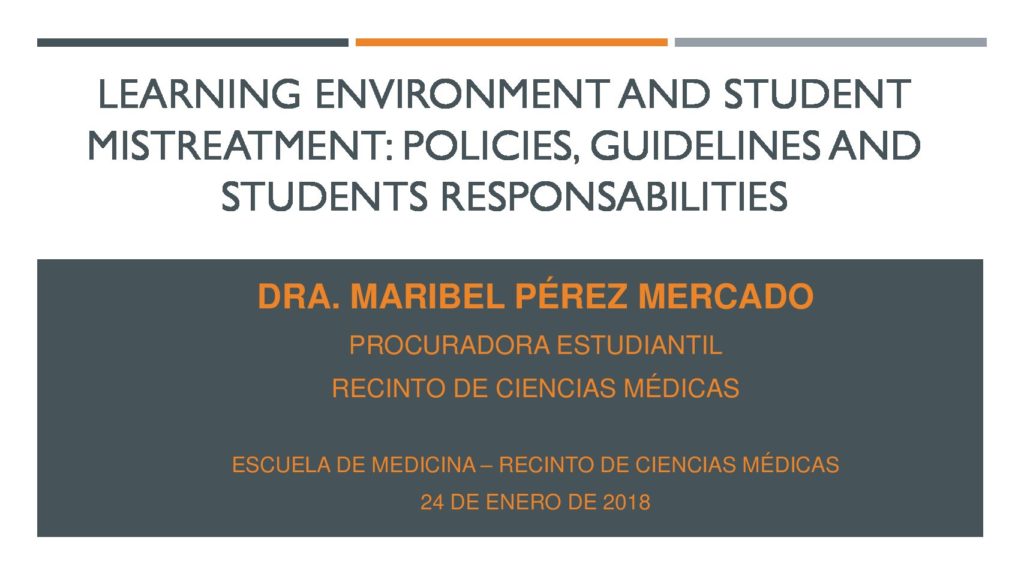 LEARNING ENVIRONMENT AND STUDENT MISTREATMENT: POLICIES, GUIDELINES AND STUDENTS RESPONSABILITIES

DRA. MARIBEL PÉREZ MERCADO

PROCURADORA ESTUDIANTIL

RECINTO DE CIENCIAS MÉDICAS

ESCUELA DE MEDICINA – RECINTO DE CIENCIAS MÉDICAS

24 DE ENERO DE 2018